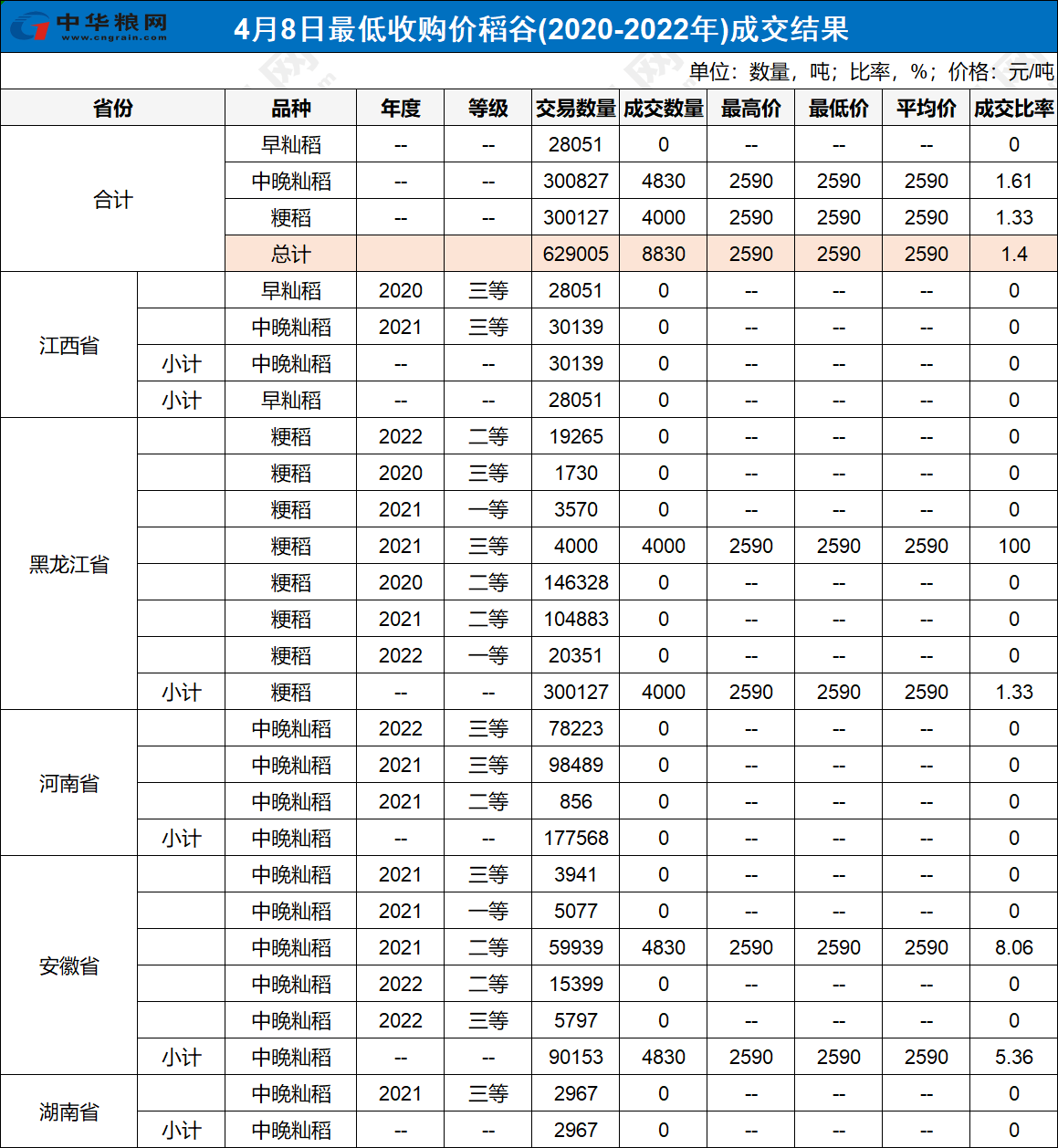 中华粮网 www.cngrain.com

4月8日最低收购价稻谷(2020-2022年)成交结果

单位：数量，吨；比率，%；价格：元/吨

| 省份 | | 品种 | 年度 | 等级 | 交易数量 | 成交数量 | 最高价 | 最低价 | 平均价 | 成交比率 |
|---|---|---|---|---|---|---|---|---|---|---|
| 合计 | | 早籼稻 | -- | -- | 28051 | 0 | -- | -- | -- | 0 |
| | | 中晚籼稻 | -- | -- | 300827 | 4830 | 2590 | 2590 | 2590 | 1.61 |
| | | 粳稻 | -- | -- | 300127 | 4000 | 2590 | 2590 | 2590 | 1.33 |
| | | 总计 | | | 629005 | 8830 | 2590 | 2590 | 2590 | 1.4 |
| 江西省 | | 早籼稻 | 2020 | 三等 | 28051 | 0 | -- | -- | -- | 0 |
| | | 中晚籼稻 | 2021 | 三等 | 30139 | 0 | -- | -- | -- | 0 |
| | 小计 | 中晚籼稻 | -- | -- | 30139 | 0 | -- | -- | -- | 0 |
| | 小计 | 早籼稻 | -- | -- | 28051 | 0 | -- | -- | -- | 0 |
| 黑龙江省 | | 粳稻 | 2022 | 二等 | 19265 | 0 | -- | -- | -- | 0 |
| | | 粳稻 | 2020 | 三等 | 1730 | 0 | -- | -- | -- | 0 |
| | | 粳稻 | 2021 | 一等 | 3570 | 0 | -- | -- | -- | 0 |
| | | 粳稻 | 2021 | 三等 | 4000 | 4000 | 2590 | 2590 | 2590 | 100 |
| | | 粳稻 | 2020 | 二等 | 146328 | 0 | -- | -- | -- | 0 |
| | | 粳稻 | 2021 | 二等 | 104883 | 0 | -- | -- | -- | 0 |
| | | 粳稻 | 2022 | 一等 | 20351 | 0 | -- | -- | -- | 0 |
| | 小计 | 粳稻 | -- | -- | 300127 | 4000 | 2590 | 2590 | 2590 | 1.33 |
| 河南省 | | 中晚籼稻 | 2022 | 三等 | 78223 | 0 | -- | -- | -- | 0 |
| | | 中晚籼稻 | 2021 | 三等 | 98489 | 0 | -- | -- | -- | 0 |
| | | 中晚籼稻 | 2021 | 二等 | 856 | 0 | -- | -- | -- | 0 |
| | 小计 | 中晚籼稻 | -- | -- | 177568 | 0 | -- | -- | -- | 0 |
| 安徽省 | | 中晚籼稻 | 2021 | 三等 | 3941 | 0 | -- | -- | -- | 0 |
| | | 中晚籼稻 | 2021 | 一等 | 5077 | 0 | -- | -- | -- | 0 |
| | | 中晚籼稻 | 2021 | 二等 | 59939 | 4830 | 2590 | 2590 | 2590 | 8.06 |
| | | 中晚籼稻 | 2022 | 二等 | 15399 | 0 | -- | -- | -- | 0 |
| | | 中晚籼稻 | 2022 | 三等 | 5797 | 0 | -- | -- | -- | 0 |
| | 小计 | 中晚籼稻 | -- | -- | 90153 | 4830 | 2590 | 2590 | 2590 | 5.36 |
| 湖南省 | | 中晚籼稻 | 2021 | 三等 | 2967 | 0 | -- | -- | -- | 0 |
| | 小计 | 中晚籼稻 | -- | -- | 2967 | 0 | -- | -- | -- | 0 |